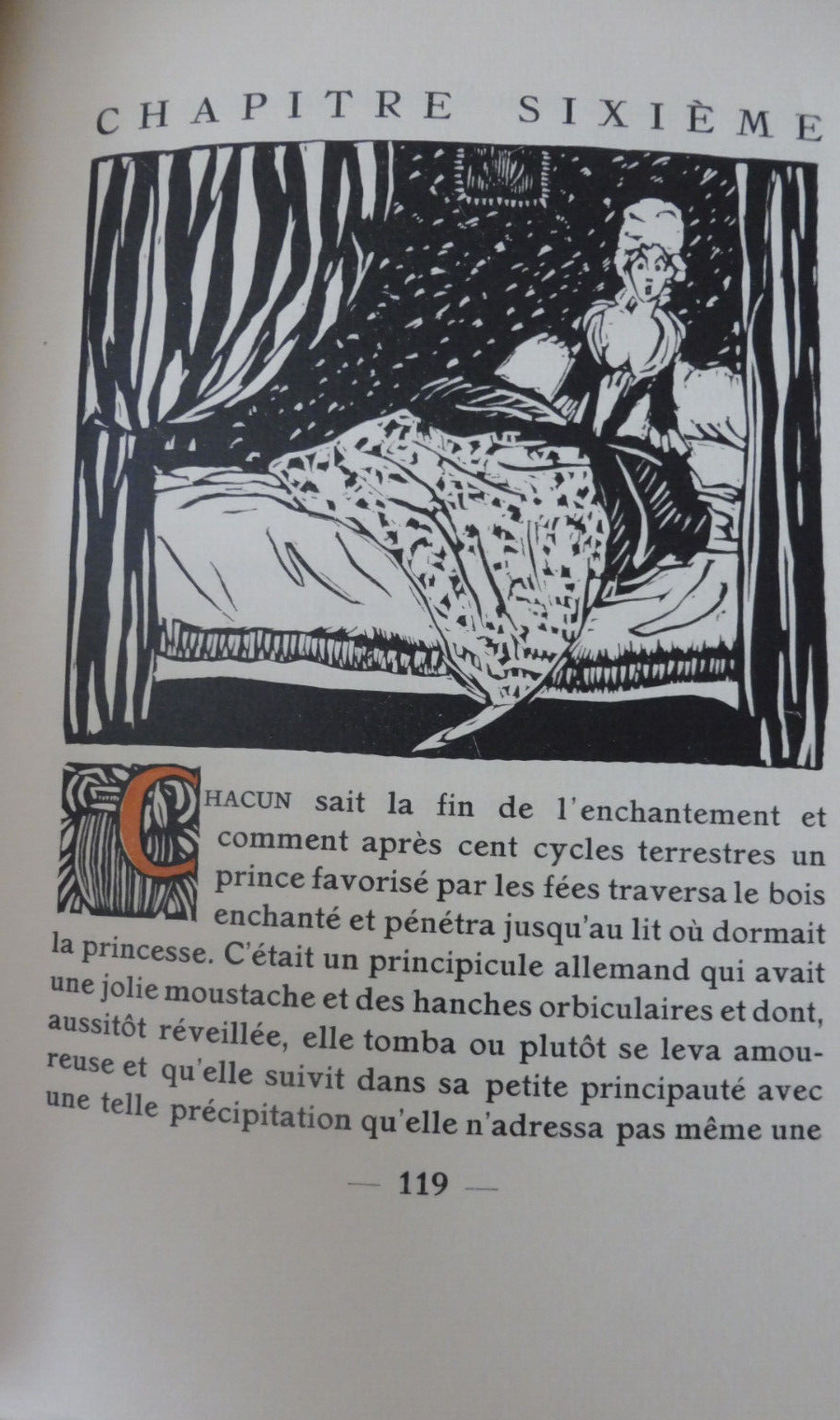 CHAPITRE SIXIÈME

CHACUN sait la fin de l'enchantement et comment après cent cycles terrestres un prince favorisé par les fées traversa le bois enchanté et pénétra jusqu'au lit où dormait la princesse. C'était un principicule allemand qui avait une jolie moustache et des hanches orbiculaires et dont, aussitôt réveillée, elle tomba ou plutôt se leva amoureuse et qu'elle suivit dans sa petite principauté avec une telle précipitation qu'elle n'adressa pas même une

— 119 —